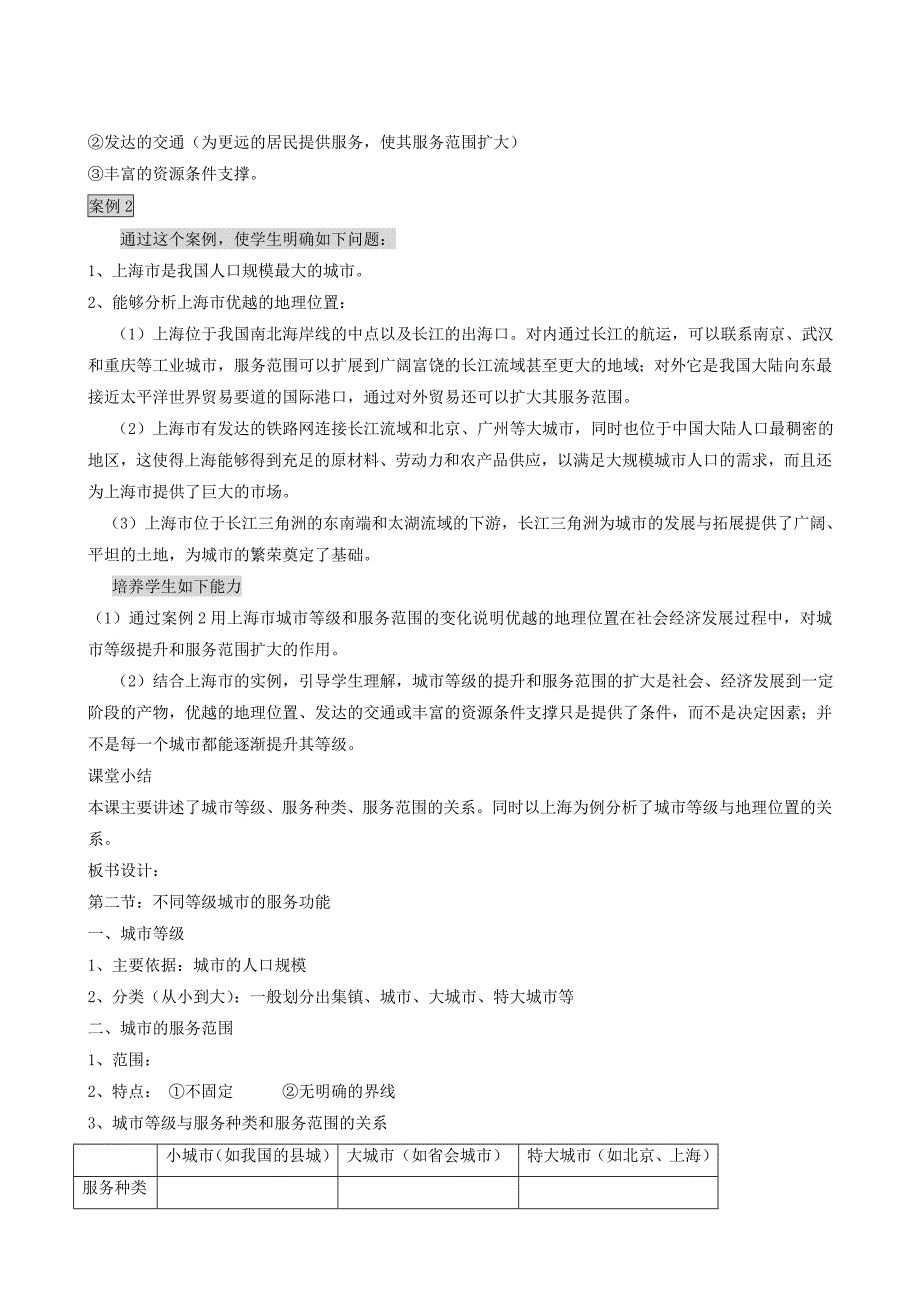 ②发达的交通（为更远的居民提供服务，使其服务范围扩大）
③丰富的资源条件支撑。

案例 2

通过这个案例，使学生明确如下问题：

1、上海市是我国人口规模最大的城市。

2、能够分析上海市优越的地理位置：

（1）上海位于我国南北海岸线的中点以及长江的出海口。对内通过长江的航运，可以联系南京、武汉和重庆等工业城市，服务范围可以扩展到广阔富饶的长江流域甚至更大的地域；对外它是我国大陆向东最接近太平洋世界贸易要道的国际港口，通过对外贸易还可以扩大其服务范围。

（2）上海市有发达的铁路网连接长江流域和北京、广州等大城市，同时也位于中国大陆人口最稠密的地区，这使得上海能够得到充足的原材料、劳动力和农产品供应，以满足大规模城市人口的需求，而且还为上海市提供了巨大的市场。

（3）上海市位于长江三角洲的东南端和太湖流域的下游，长江三角洲为城市的发展与拓展提供了广阔、平坦的土地，为城市的繁荣奠定了基础。

培养学生如下能力

（1）通过案例 2 用上海市城市等级和服务范围的变化说明优越的地理位置在社会经济发展过程中，对城市等级提升和服务范围扩大的作用。

（2）结合上海市的实例，引导学生理解，城市等级的提升和服务范围的扩大是社会、经济发展到一定阶段的产物，优越的地理位置、发达的交通或丰富的资源条件支撑只是提供了条件，而不是决定因素；并不是每一个城市都能逐渐提升其等级。

课堂小结

本课主要讲述了城市等级、服务种类、服务范围的关系。同时以上海为例分析了城市等级与地理位置的关系。

板书设计：

第二节：不同等级城市的服务功能

一、城市等级

1、主要依据：城市的人口规模

2、分类（从小到大）：一般划分出集镇、城市、大城市、特大城市等

二、城市的服务范围

1、范围：

2、特点： ①不固定 ②无明确的界线

3、城市等级与服务种类和服务范围的关系

| | 小城市（如我国的县城） | 大城市（如省会城市） | 特大城市（如北京、上海） |
|---|---|---|---|
| 服务种类 | | | |